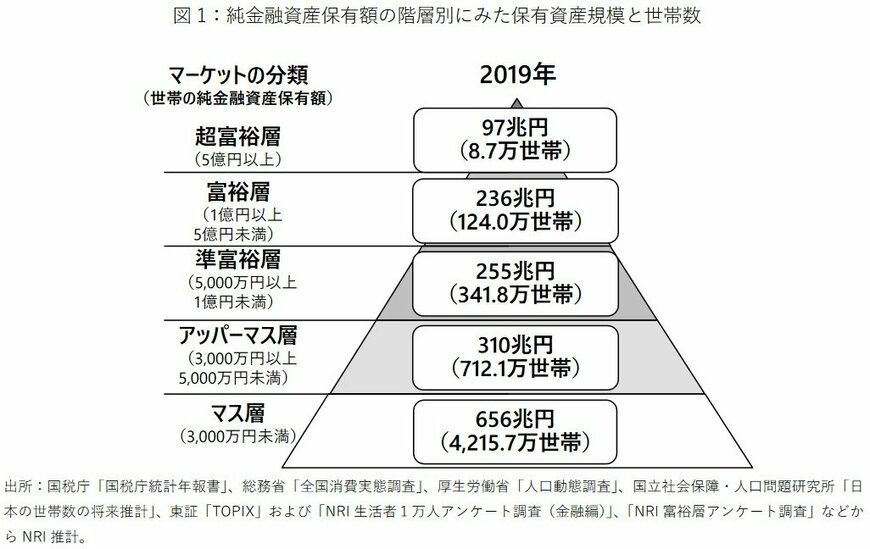 図１：純金融資産保有額の階層別にみた保有資産規模と世帯数

マーケットの分類
（世帯の純金融資産保有額）

2019年

超富裕層
（5億円以上）

97兆円
（8.7万世帯）

富裕層
（1億円以上
5億円未満）

236兆円
（124.0万世帯）

準富裕層
（5,000万円以上
1億円未満）

255兆円
（341.8万世帯）

アッパーマス層
（3,000万円以上
5,000万円未満）

310兆円
（712.1万世帯）

マス層
（3,000万円未満）

656兆円
（4,215.7万世帯）

出所：国税庁「国税庁統計年報書」、総務省「全国消費実態調査」、厚生労働省「人口動態調査」、国立社会保障・人口問題研究所「日本の世帯数の将来推計」、東証「TOPIX」および「NRI 生活者１万人アンケート調査（金融編）」、「NRI 富裕層アンケート調査」などから NRI 推計。